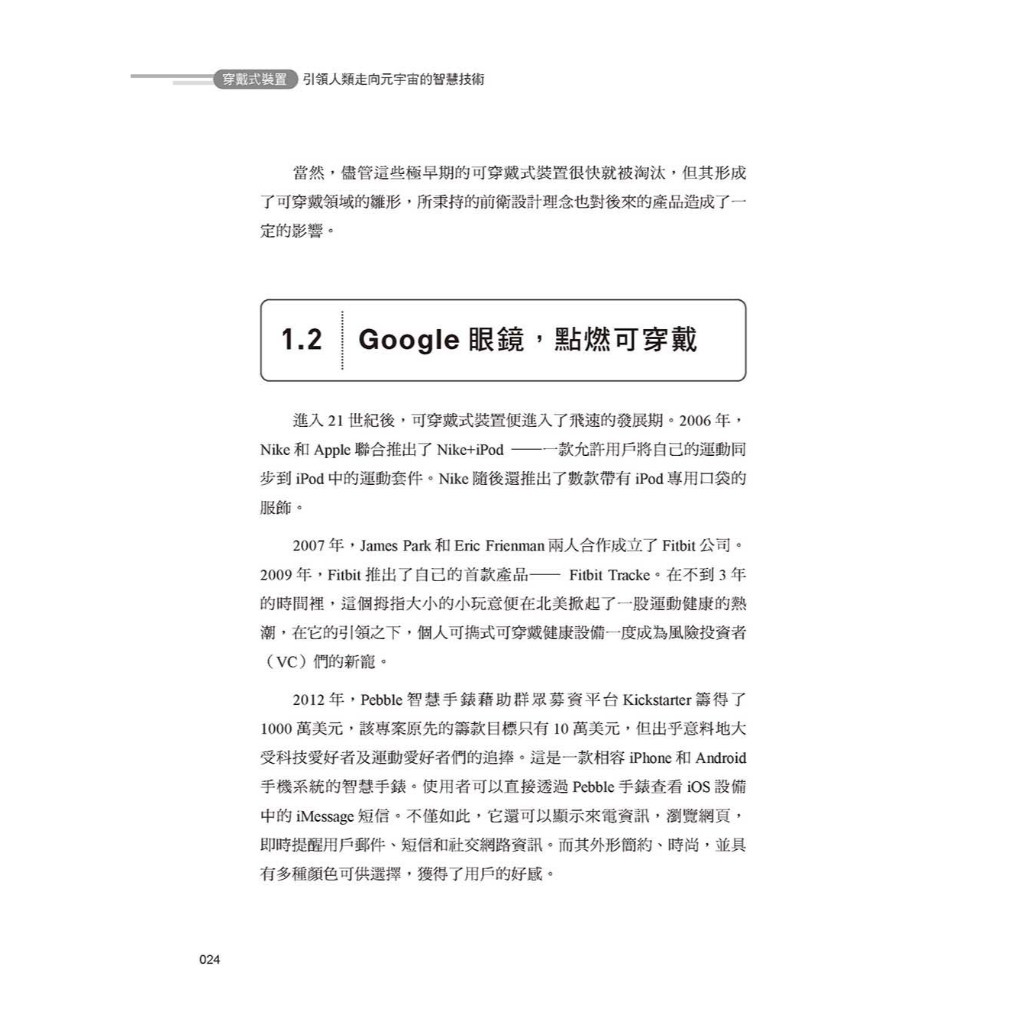 穿戴式裝置 引領人類走向元宇宙的智慧技術

當然，儘管這些極早期的可穿戴式裝置很快就被淘汰，但其形成了可穿戴領域的雛形，所秉持的前衛設計理念也對後來的產品造成了一定的影響。

1.2 Google 眼鏡，點燃可穿戴

進入 21 世紀後，可穿戴式裝置便進入了飛速的發展期。2006 年，Nike 和 Apple 聯合推出了 Nike+iPod ——一款允許用戶將自己的運動同步到 iPod 中的運動套件。Nike 隨後還推出了數款帶有 iPod 專用口袋的服飾。

2007 年，James Park 和 Eric Frienman 兩人合作成立了 Fitbit 公司。2009 年，Fitbit 推出了自己的首款產品—— Fitbit Tracke。在不到 3 年的時間裡，這個拇指大小的小玩意便在北美掀起了一股運動健康的熱潮，在它的引領之下，個人可攜式可穿戴健康設備一度成為風險投資者（VC）們的新寵。

2012 年，Pebble 智慧手錶藉助群眾募資平台 Kickstarter 籌得了 1000 萬美元，該專案原先的籌款目標只有 10 萬美元，但出乎意料地大受科技愛好者及運動愛好者們的追捧。這是一款相容 iPhone 和 Android 手機系統的智慧手錶。使用者可以直接透過 Pebble 手錶查看 iOS 設備中的 iMessage 短信。不僅如此，它還可以顯示來電資訊，瀏覽網頁，即時提醒用戶郵件、短信和社交網路資訊。而其外形簡約、時尚，並具有多種顏色可供選擇，獲得了用戶的好感。

024